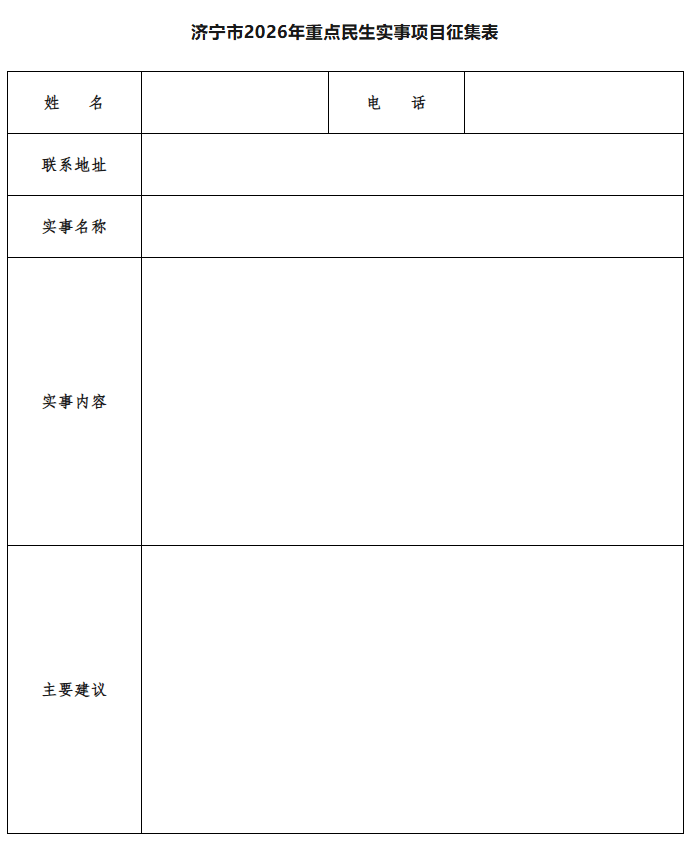 济宁市2026年重点民生实事项目征集表

姓 名
电 话
联系地址
实事名称
实事内容
主要建议